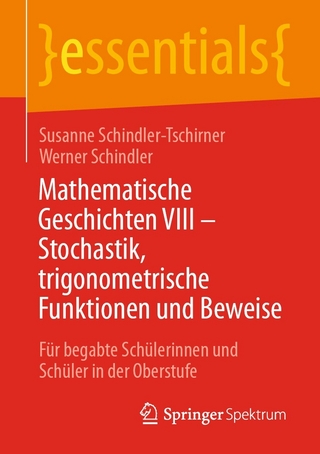 }essentials{

Susanne Schindler-Tschirner
Werner Schindler

Mathematische Geschichten VIII – Stochastik, trigonometrische Funktionen und Beweise

Für begabte Schülerinnen und Schüler in der Oberstufe

Springer Spektrum